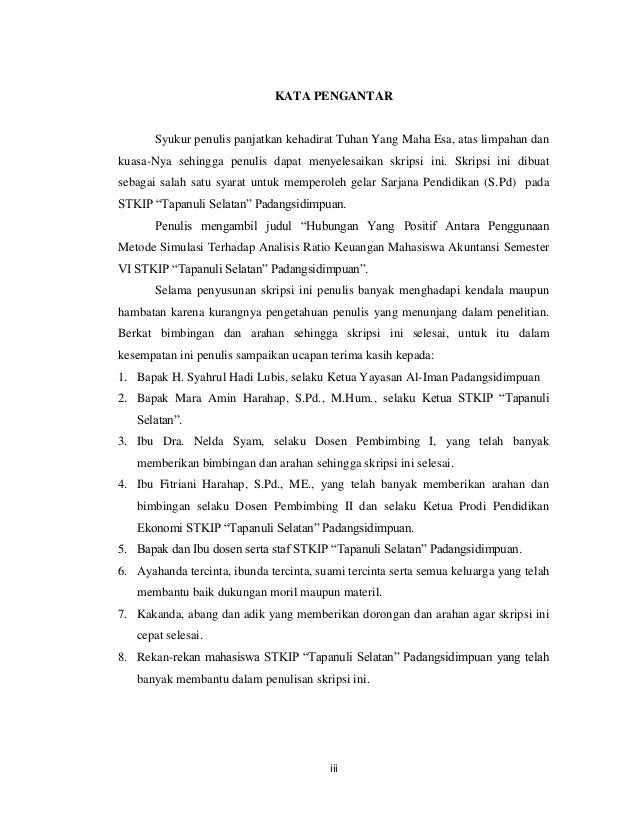 KATA PENGANTAR

Syukur penulis panjatkan kehadirat Tuhan Yang Maha Esa, atas limpahan dan kuasa-Nya sehingga penulis dapat menyelesaikan skripsi ini. Skripsi ini dibuat sebagai salah satu syarat untuk memperoleh gelar Sarjana Pendidikan (S.Pd) pada STKIP “Tapanuli Selatan” Padangsidimpuan.

Penulis mengambil judul “Hubungan Yang Positif Antara Penggunaan Metode Simulasi Terhadap Analisis Ratio Keuangan Mahasiswa Akuntansi Semester VI STKIP “Tapanuli Selatan” Padangsidimpuan”.

Selama penyusunan skripsi ini penulis banyak menghadapi kendala maupun hambatan karena kurangnya pengetahuan penulis yang menunjang dalam penelitian. Berkat bimbingan dan arahan sehingga skripsi ini selesai, untuk itu dalam kesempatan ini penulis sampaikan ucapan terima kasih kepada:

1. Bapak H. Syahrul Hadi Lubis, selaku Ketua Yayasan Al-Iman Padangsidimpuan
2. Bapak Mara Amin Harahap, S.Pd., M.Hum., selaku Ketua STKIP “Tapanuli Selatan”.
3. Ibu Dra. Nelda Syam, selaku Dosen Pembimbing I, yang telah banyak memberikan bimbingan dan arahan sehingga skripsi ini selesai.
4. Ibu Fitriani Harahap, S.Pd., ME., yang telah banyak memberikan arahan dan bimbingan selaku Dosen Pembimbing II dan selaku Ketua Prodi Pendidikan Ekonomi STKIP “Tapanuli Selatan” Padangsidimpuan.
5. Bapak dan Ibu dosen serta staf STKIP “Tapanuli Selatan” Padangsidimpuan.
6. Ayahanda tercinta, ibunda tercinta, suami tercinta serta semua keluarga yang telah membantu baik dukungan moril maupun materil.
7. Kakanda, abang dan adik yang memberikan dorongan dan arahan agar skripsi ini cepat selesai.
8. Rekan-rekan mahasiswa STKIP “Tapanuli Selatan” Padangsidimpuan yang telah banyak membantu dalam penulisan skripsi ini.

iii